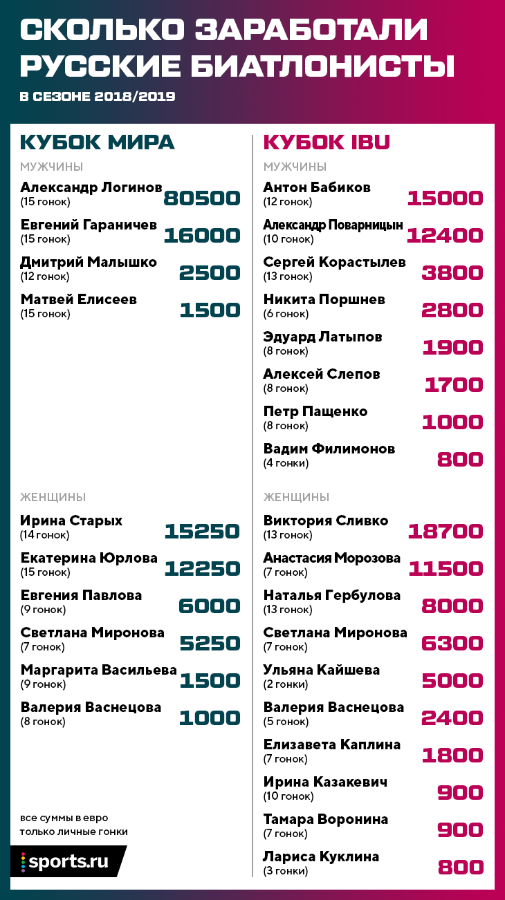 СКОЛЬКО ЗАРАБОТАЛИ РУССКИЕ БИАТЛОНИСТЫ

В СЕЗОНЕ 2018/2019

КУБОК МИРА

МУЖЧИНЫ

Александр Логинов (15 гонок) 80500

Евгений Гараничев (15 гонок) 16000

Дмитрий Малышко (12 гонок) 2500

Матвей Елисеев (15 гонок) 1500

ЖЕНЩИНЫ

Ирина Старых (14 гонок) 15250

Екатерина Юрлова (15 гонок) 12250

Евгения Павлова (9 гонок) 6000

Светлана Миронова (7 гонок) 5250

Маргарита Васильева (9 гонок) 1500

Валерия Васнецова (8 гонок) 1000

все суммы в евро
только личные гонки

sports.ru

КУБОК IBU

МУЖЧИНЫ

Антон Бабиков (12 гонок) 15000

Александр Поварницын (10 гонок) 12400

Сергей Корастылев (13 гонок) 3800

Никита Поршнев (6 гонок) 2800

Эдуард Латыпов (8 гонок) 1900

Алексей Слепов (8 гонок) 1700

Петр Пащенко (8 гонок) 1000

Вадим Филимонов (4 гонки) 800

ЖЕНЩИНЫ

Виктория Сливко (13 гонок) 18700

Анастасия Морозова (7 гонок) 11500

Наталья Гербулова (13 гонок) 8000

Светлана Миронова (7 гонок) 6300

Ульяна Кайшева (2 гонки) 5000

Валерия Васнецова (5 гонок) 2400

Елизавета Каплина (7 гонок) 1800

Ирина Казакевич (10 гонок) 900

Тамара Воронина (7 гонок) 900

Лариса Куклина (3 гонки) 800